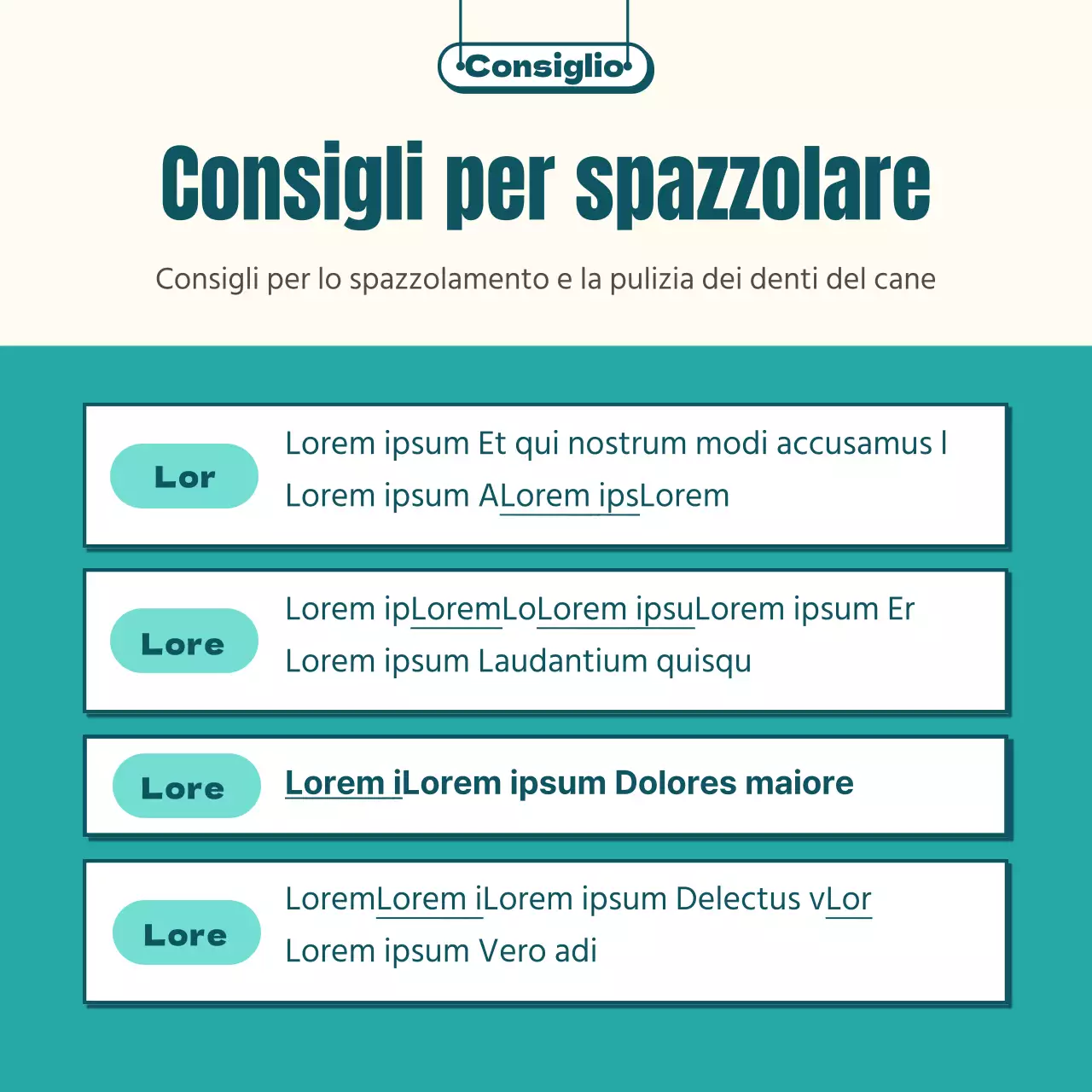 Consiglio

Consigli per spazzolare

Consigli per lo spazzolamento e la pulizia dei denti del cane

Lor

Lorem ipsum Et qui nostrum modi accusamus l
Lorem ipsum ALorem ipsLorem

Lore

Lorem ipLoremLoLorem ipsuLorem ipsum Er
Lorem ipsum Laudantium quisqu

Lore

Lorem iLorem ipsum Dolores maiore

Lore

LoremLorem iLorem ipsum Delectus vLor
Lorem ipsum Vero adi